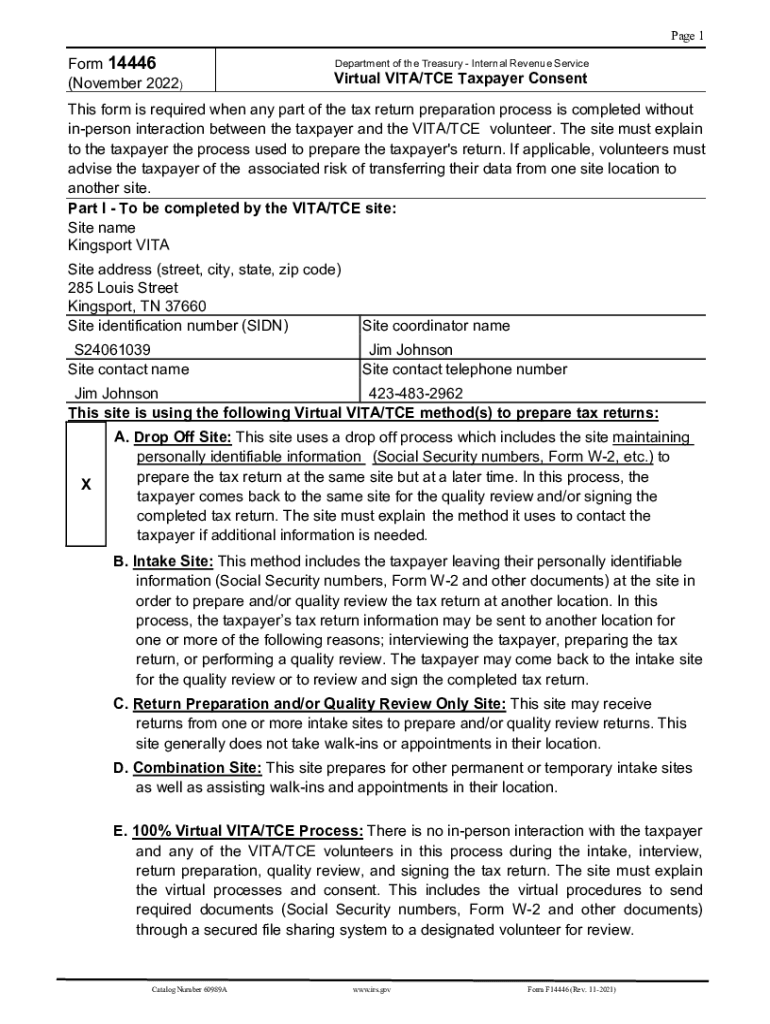 Page 1

Form 14446
(November 2022)

Department of the Treasury - Internal Revenue Service
Virtual VITA/TCE Taxpayer Consent

This form is required when any part of the tax return preparation process is completed without in-person interaction between the taxpayer and the VITA/TCE volunteer. The site must explain to the taxpayer the process used to prepare the taxpayer's return. If applicable, volunteers must advise the taxpayer of the associated risk of transferring their data from one site location to another site.

Part I - To be completed by the VITA/TCE site:

Site name
Kingsport VITA

Site address (street, city, state, zip code)
285 Louis Street
Kingsport, TN 37660

| Site identification number (SIDN) | Site coordinator name |
|---|---|
| S24061039 | Jim Johnson |
| Site contact name | Site contact telephone number |
| Jim Johnson | 423-483-2962 |

This site is using the following Virtual VITA/TCE method(s) to prepare tax returns:

X

A. Drop Off Site: This site uses a drop off process which includes the site maintaining personally identifiable information (Social Security numbers, Form W-2, etc.) to prepare the tax return at the same site but at a later time. In this process, the taxpayer comes back to the same site for the quality review and/or signing the completed tax return. The site must explain the method it uses to contact the taxpayer if additional information is needed.

B. Intake Site: This method includes the taxpayer leaving their personally identifiable information (Social Security numbers, Form W-2 and other documents) at the site in order to prepare and/or quality review the tax return at another location. In this process, the taxpayer's tax return information may be sent to another location for one or more of the following reasons; interviewing the taxpayer, preparing the tax return, or performing a quality review. The taxpayer may come back to the intake site for the quality review or to review and sign the completed tax return.

C. Return Preparation and/or Quality Review Only Site: This site may receive returns from one or more intake sites to prepare and/or quality review returns. This site generally does not take walk-ins or appointments in their location.

D. Combination Site: This site prepares for other permanent or temporary intake sites as well as assisting walk-ins and appointments in their location.

E. 100% Virtual VITA/TCE Process: There is no in-person interaction with the taxpayer and any of the VITA/TCE volunteers in this process during the intake, interview, return preparation, quality review, and signing the tax return. The site must explain the virtual processes and consent. This includes the virtual procedures to send required documents (Social Security numbers, Form W-2 and other documents) through a secured file sharing system to a designated volunteer for review.

Catalog Number 60989A www.irs.gov Form F14446 (Rev. 11-2021)